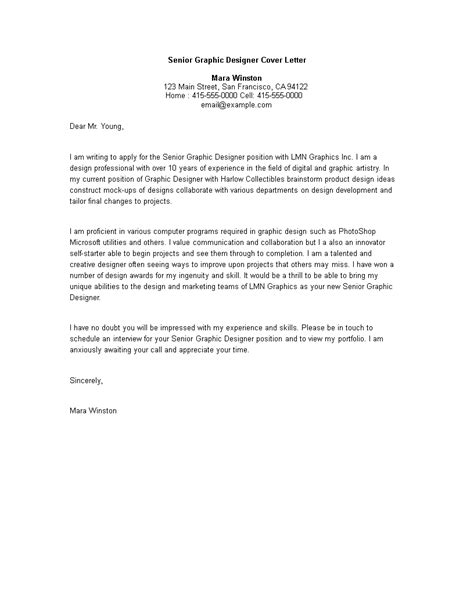 Senior Graphic Designer Cover Letter

Mara Winston
123 Main Street, San Francisco, CA 94122
Home : 415-555-0000 Cell: 415-555-0000
email@example.com

Dear Mr. Young,

I am writing to apply for the Senior Graphic Designer position with LMN Graphics Inc. I am a design professional with over 10 years of experience in the field of digital and graphic artistry. In my current position of Graphic Designer with Harlow Collectibles brainstorm product design ideas construct mock-ups of designs collaborate with various departments on design development and tailor final changes to projects.

I am proficient in various computer programs required in graphic design such as PhotoShop Microsoft utilities and others. I value communication and collaboration but I a also an innovator self-starter able to begin projects and see them through to completion. I am a talented and creative designer often seeing ways to improve upon projects that others may miss. I have won a number of design awards for my ingenuity and skill. It would be a thrill to be able to bring my unique abilities to the design and marketing teams of LMN Graphics as your new Senior Graphic Designer.

I have no doubt you will be impressed with my experience and skills. Please be in touch to schedule an interview for your Senior Graphic Designer position and to view my portfolio. I am anxiously awaiting your call and appreciate your time.

Sincerely,

Mara Winston